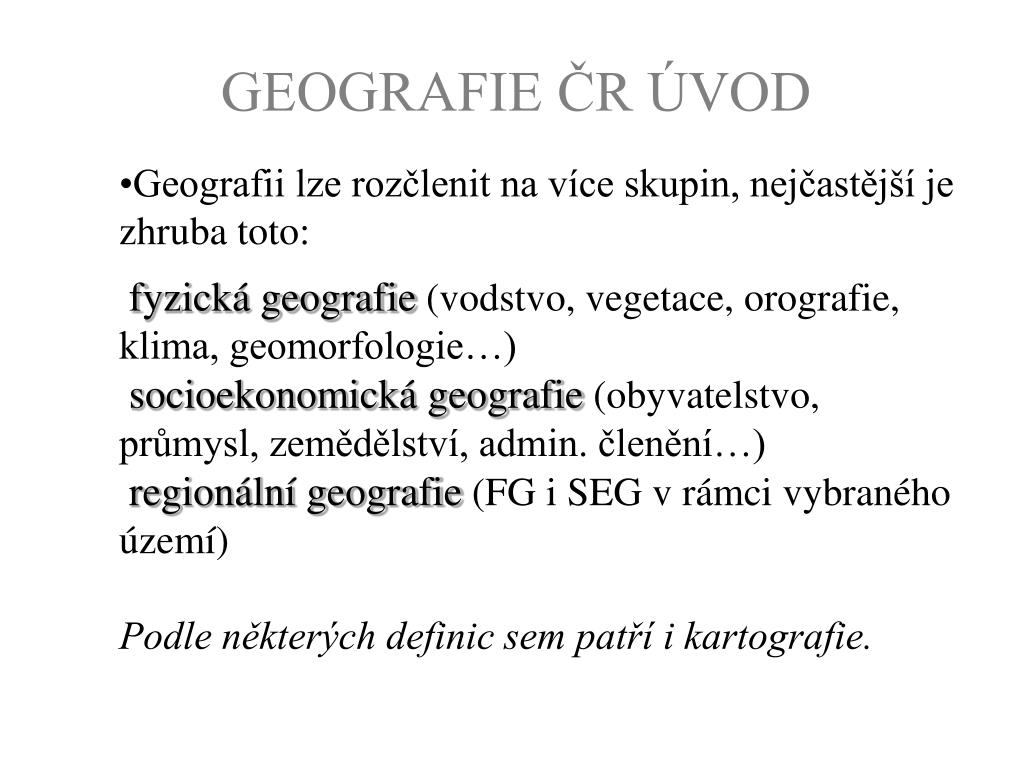 GEOGRAFIE ČR ÚVOD

•Geografii lze rozčlenit na více skupin, nejčastější je zhruba toto:

fyzická geografie (vodstvo, vegetace, orografie, klima, geomorfologie…)
socioekonomická geografie (obyvatelstvo, průmysl, zemědělství, admin. členění…)
regionální geografie (FG i SEG v rámci vybraného území)

Podle některých definic sem patří i kartografie.